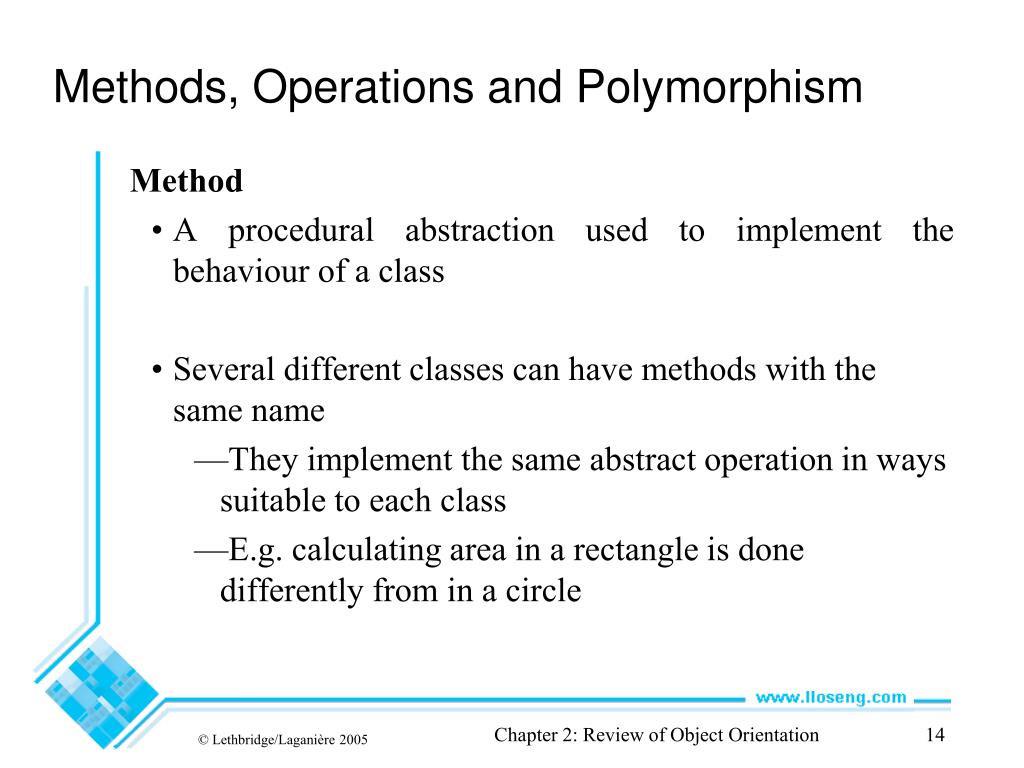 Methods, Operations and Polymorphism

Method

• A procedural abstraction used to implement the behaviour of a class

• Several different classes can have methods with the same name

—They implement the same abstract operation in ways suitable to each class

—E.g. calculating area in a rectangle is done differently from in a circle

www.lloseng.com

© Lethbridge/Laganière 2005

Chapter 2: Review of Object Orientation

14